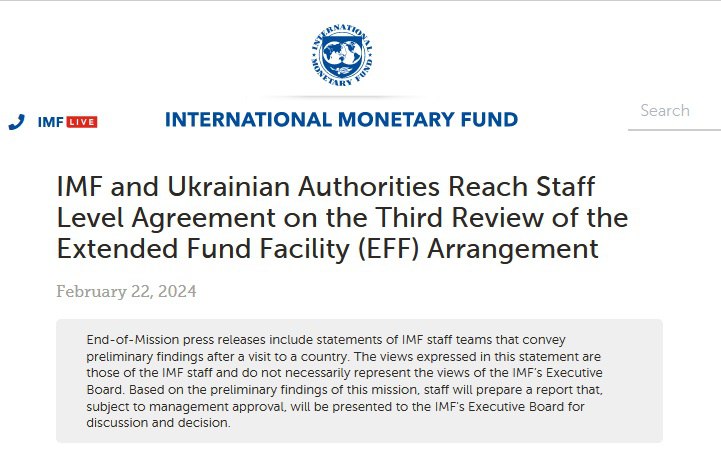 INTERNATIONAL MONETARY FUND

IMF LIVE

INTERNATIONAL MONETARY FUND

Search

IMF and Ukrainian Authorities Reach Staff Level Agreement on the Third Review of the Extended Fund Facility (EFF) Arrangement

February 22, 2024

End-of-Mission press releases include statements of IMF staff teams that convey preliminary findings after a visit to a country. The views expressed in this statement are those of the IMF staff and do not necessarily represent the views of the IMF's Executive Board. Based on the preliminary findings of this mission, staff will prepare a report that, subject to management approval, will be presented to the IMF's Executive Board for discussion and decision.